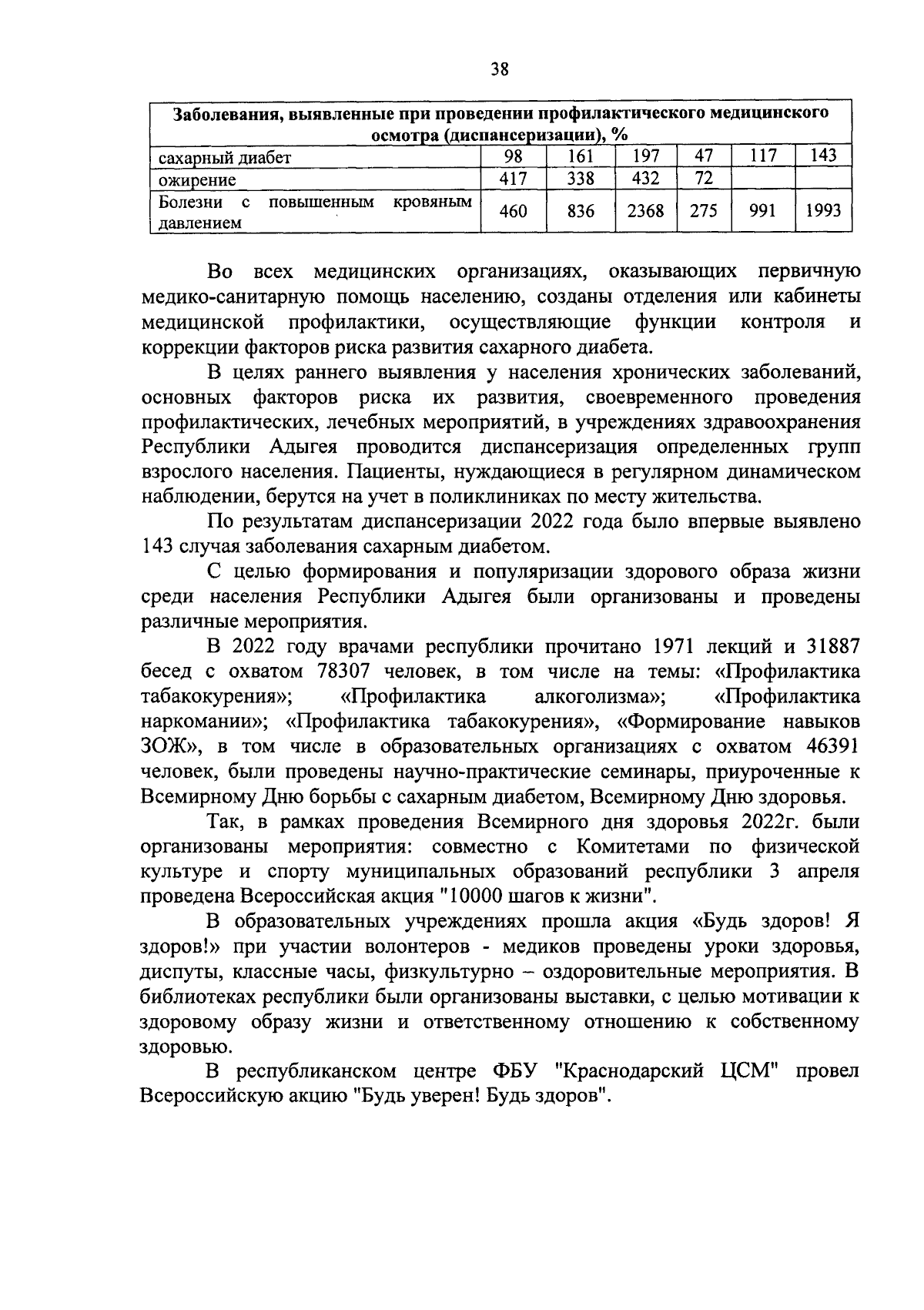 38

| Заболевания, выявленные при проведении профилактического медицинского осмотра (диспансеризации), % | | | | | | |
|---|---|---|---|---|---|---|
| сахарный диабет | 98 | 161 | 197 | 47 | 117 | 143 |
| ожирение | 417 | 338 | 432 | 72 | | |
| Болезни с повышенным кровяным давлением | 460 | 836 | 2368 | 275 | 991 | 1993 |

Во всех медицинских организациях, оказывающих первичную медико-санитарную помощь населению, созданы отделения или кабинеты медицинской профилактики, осуществляющие функции контроля и коррекции факторов риска развития сахарного диабета.

В целях раннего выявления у населения хронических заболеваний, основных факторов риска их развития, своевременного проведения профилактических, лечебных мероприятий, в учреждениях здравоохранения Республики Адыгея проводится диспансеризация определенных групп взрослого населения. Пациенты, нуждающиеся в регулярном динамическом наблюдении, берутся на учет в поликлиниках по месту жительства.

По результатам диспансеризации 2022 года было впервые выявлено 143 случая заболевания сахарным диабетом.

С целью формирования и популяризации здорового образа жизни среди населения Республики Адыгея были организованы и проведены различные мероприятия.

В 2022 году врачами республики прочитано 1971 лекций и 31887 бесед с охватом 78307 человек, в том числе на темы: «Профилактика табакокурения»; «Профилактика алкоголизма»; «Профилактика наркомании»; «Профилактика табакокурения», «Формирование навыков ЗОЖ», в том числе в образовательных организациях с охватом 46391 человек, были проведены научно-практические семинары, приуроченные к Всемирному Дню борьбы с сахарным диабетом, Всемирному Дню здоровья.

Так, в рамках проведения Всемирного дня здоровья 2022г. были организованы мероприятия: совместно с Комитетами по физической культуре и спорту муниципальных образований республики 3 апреля проведена Всероссийская акция "10000 шагов к жизни".

В образовательных учреждениях прошла акция «Будь здоров! Я здоров!» при участии волонтеров - медиков проведены уроки здоровья, диспуты, классные часы, физкультурно – оздоровительные мероприятия. В библиотеках республики были организованы выставки, с целью мотивации к здоровому образу жизни и ответственному отношению к собственному здоровью.

В республиканском центре ФБУ "Краснодарский ЦСМ" провел Всероссийскую акцию "Будь уверен! Будь здоров".